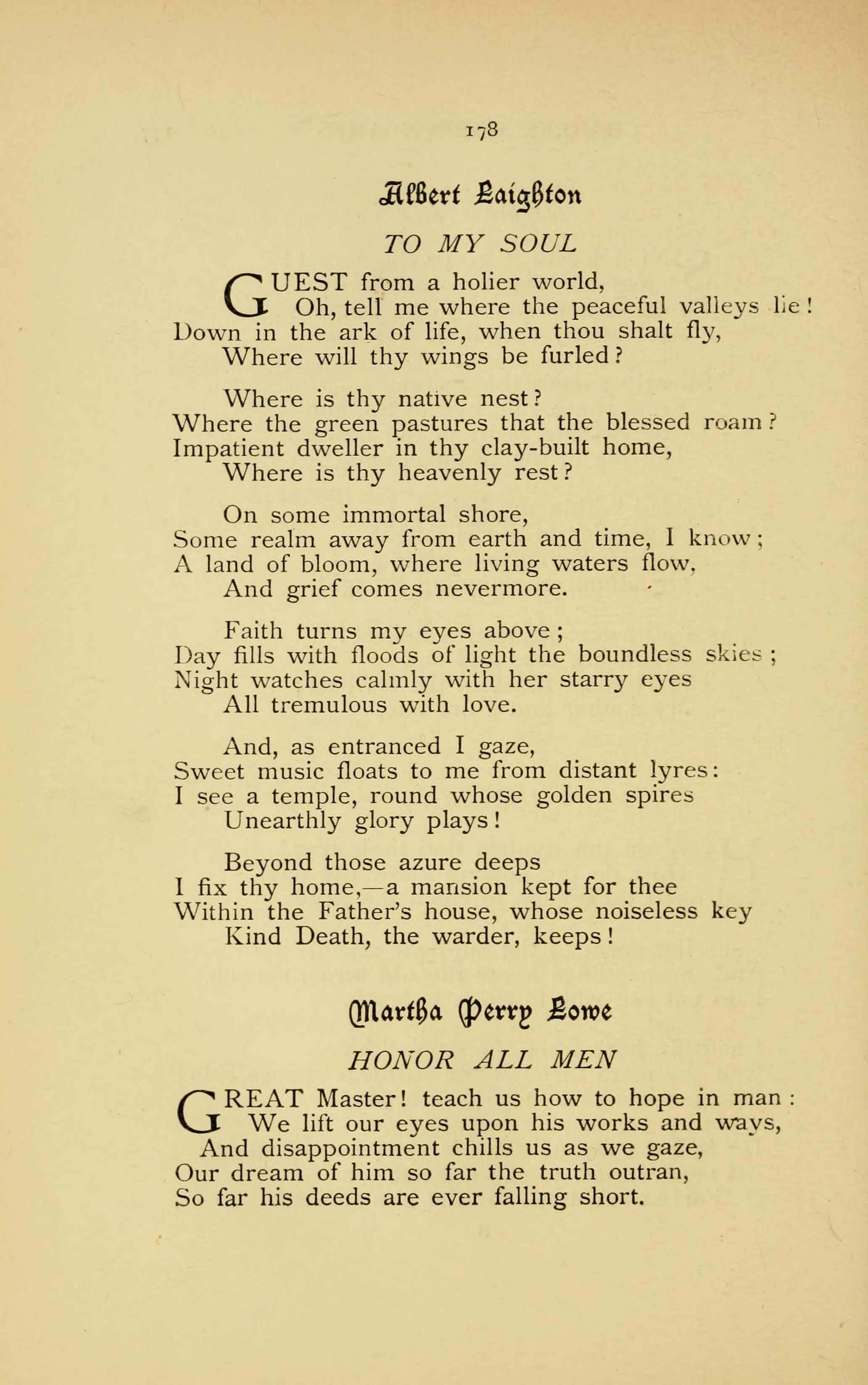 178

Albert Laighton

TO MY SOUL

GUEST from a holier world,
Oh, tell me where the peaceful valleys lie!
Down in the ark of life, when thou shalt fly,
Where will thy wings be furled?

Where is thy native nest?
Where the green pastures that the blessed roam?
Impatient dweller in thy clay-built home,
Where is thy heavenly rest?

On some immortal shore,
Some realm away from earth and time, I know;
A land of bloom, where living waters flow,
And grief comes nevermore.

Faith turns my eyes above;
Day fills with floods of light the boundless skies;
Night watches calmly with her starry eyes
All tremulous with love.

And, as entranced I gaze,
Sweet music floats to me from distant lyres:
I see a temple, round whose golden spires
Unearthly glory plays!

Beyond those azure deeps
I fix thy home,—a mansion kept for thee
Within the Father's house, whose noiseless key
Kind Death, the warder, keeps!

Martha Perry Lowe

HONOR ALL MEN

GREAT Master! teach us how to hope in man:
We lift our eyes upon his works and ways,
And disappointment chills us as we gaze,
Our dream of him so far the truth outran,
So far his deeds are ever falling short.